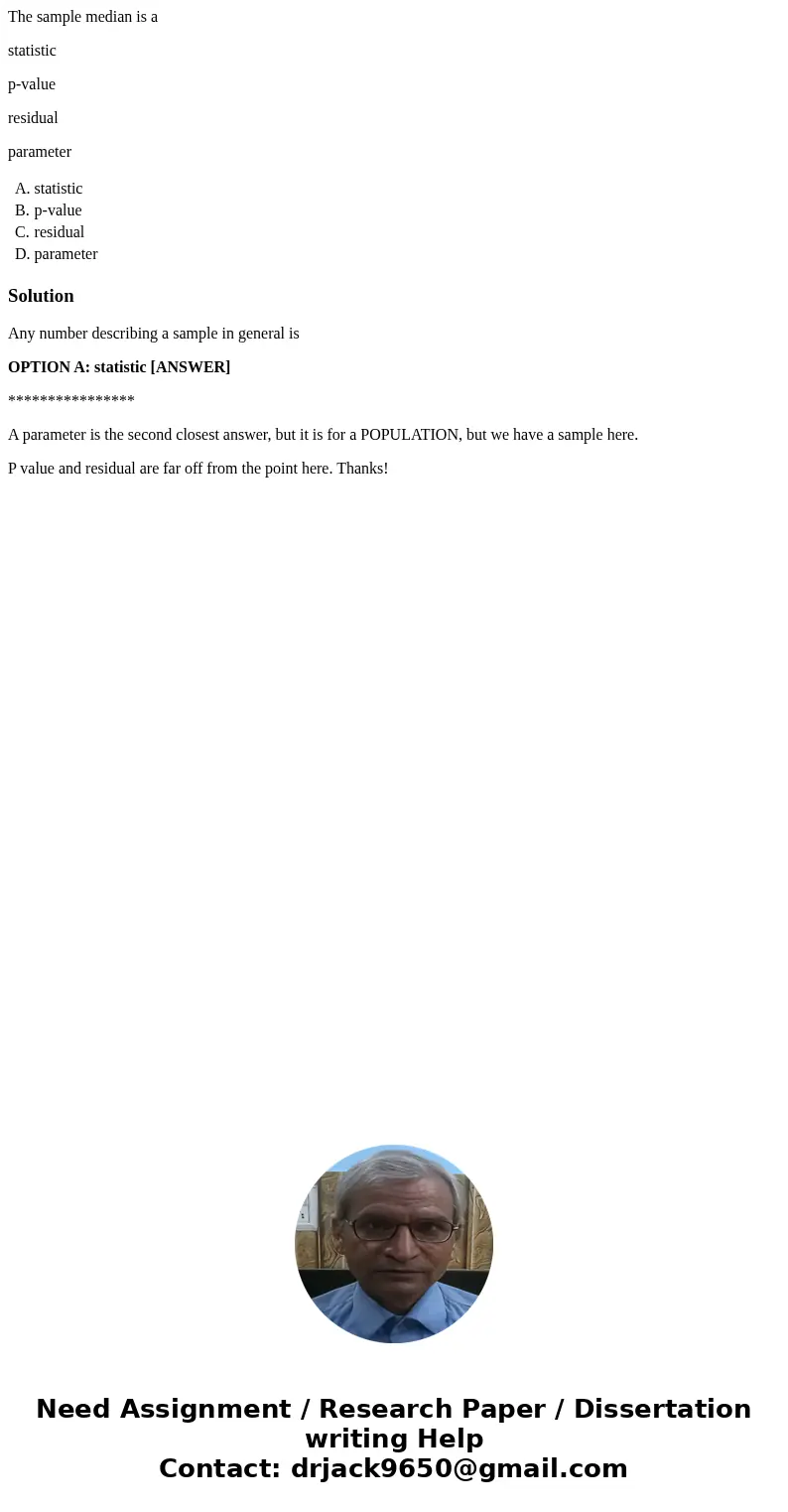 The sample median is a

statistic

p-value

residual

parameter

A. statistic
B. p-value
C. residual
D. parameter

Solution

Any number describing a sample in general is

OPTION A: statistic [ANSWER]

****************

A parameter is the second closest answer, but it is for a POPULATION, but we have a sample here.

P value and residual are far off from the point here. Thanks!

Need Assignment / Research Paper / Dissertation writing Help
Contact: drjack9650@gmail.com